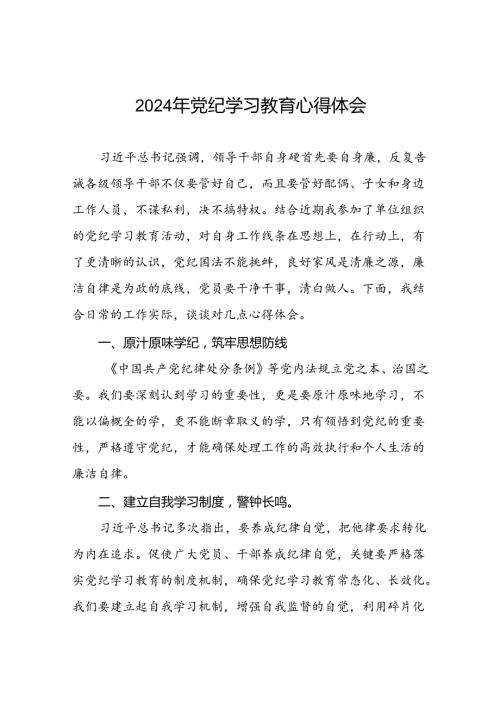 2024年党纪学习教育心得体会

习近平总书记强调，领导干部自身硬首先要自身廉，反复告诫各级领导干部不仅要管好自己，而且要管好配偶、子女和身边工作人员，不谋私利，决不搞特权。结合近期我参加了单位组织的党纪学习教育活动，对自身工作线条在思想上，在行动上，有了更清晰的认识，党纪国法不能挑衅，良好家风是清廉之源，廉洁自律是为政的底线，党员要干净干事，清白做人。下面，我结合日常的工作实际，谈谈对几点心得体会。

一、原汁原味学纪，筑牢思想防线

《中国共产党纪律处分条例》等党内法规立党之本、治国之要。我们要深刻认到学习的重要性，更是要原汁原味地学习，不能以偏概全的学，更不能断章取义的学，只有领悟到党纪的重要性，严格遵守党纪，才能确保处理工作的高效执行和个人生活的廉洁自律。

二、建立自我学习制度，警钟长鸣。

习近平总书记多次指出，要养成纪律自觉，把他律要求转化为内在追求。促使广大党员、干部养成纪律自觉，关键要严格落实党纪学习教育的制度机制，确保党纪学习教育常态化、长效化。我们要建立起自我学习机制，增强自我监督的自觉，利用碎片化